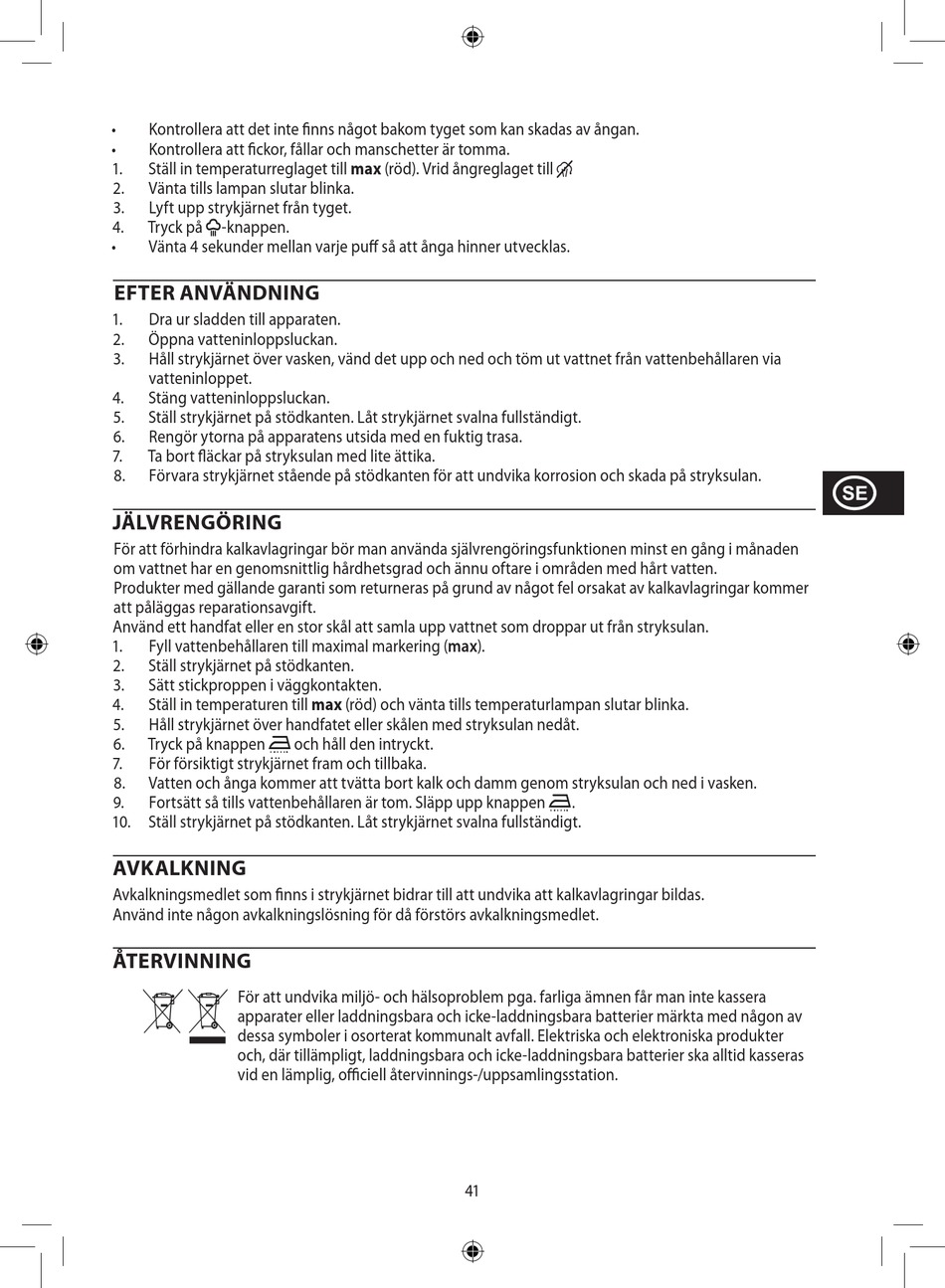 • Kontrollera att det inte finns något bakom tyget som kan skadas av ångan.
• Kontrollera att fickor, fållar och manschetter är tomma.
1. Ställ in temperaturreglaget till **max** (röd). Vrid ångreglaget till
2. Vänta tills lampan slutar blinka.
3. Lyft upp strykjärnet från tyget.
4. Tryck på -knappen.
• Vänta 4 sekunder mellan varje puff så att ånga hinner utvecklas.

EFTER ANVÄNDNING
1. Dra ur sladden till apparaten.
2. Öppna vatteninloppsluckan.
3. Håll strykjärnet över vasken, vänd det upp och ned och töm ut vattnet från vattenbehållaren via vatteninloppet.
4. Stäng vatteninloppsluckan.
5. Ställ strykjärnet på stödkanten. Låt strykjärnet svalna fullständigt.
6. Rengör ytorna på apparatens utsida med en fuktig trasa.
7. Ta bort fläckar på stryksulan med lite ättika.
8. Förvara strykjärnet stående på stödkanten för att undvika korrosion och skada på stryksulan.

SE

JÄLVRENGÖRING
För att förhindra kalkavlagringar bör man använda självrengöringsfunktionen minst en gång i månaden om vattnet har en genomsnittlig hårdhetsgrad och ännu oftare i områden med hårt vatten.
Produkter med gällande garanti som returneras på grund av något fel orsakat av kalkavlagringar kommer att påläggas reparationsavgift.
Använd ett handfat eller en stor skål att samla upp vattnet som droppar ut från stryksulan.
1. Fyll vattenbehållaren till maximal markering (**max**).
2. Ställ strykjärnet på stödkanten.
3. Sätt stickproppen i väggkontakten.
4. Ställ in temperaturen till **max** (röd) och vänta tills temperaturlampan slutar blinka.
5. Håll strykjärnet över handfatet eller skålen med stryksulan nedåt.
6. Tryck på knappen och håll den intryckt.
7. För försiktigt strykjärnet fram och tillbaka.
8. Vatten och ånga kommer att tvätta bort kalk och damm genom stryksulan och ned i vasken.
9. Fortsätt så tills vattenbehållaren är tom. Släpp upp knappen .
10. Ställ strykjärnet på stödkanten. Låt strykjärnet svalna fullständigt.

AVKALKNING
Avkalkningsmedlet som finns i strykjärnet bidrar till att undvika att kalkavlagringar bildas.
Använd inte någon avkalkningslösning för då förstörs avkalkningsmedlet.

ÅTERVINNING
För att undvika miljö- och hälsoproblem pga. farliga ämnen får man inte kassera apparater eller laddningsbara och icke-laddningsbara batterier märkta med någon av dessa symboler i osorterat kommunalt avfall. Elektriska och elektroniska produkter och, där tillämpligt, laddningsbara och icke-laddningsbara batterier ska alltid kasseras vid en lämplig, officiell återvinnings-/uppsamlingsstation.

41